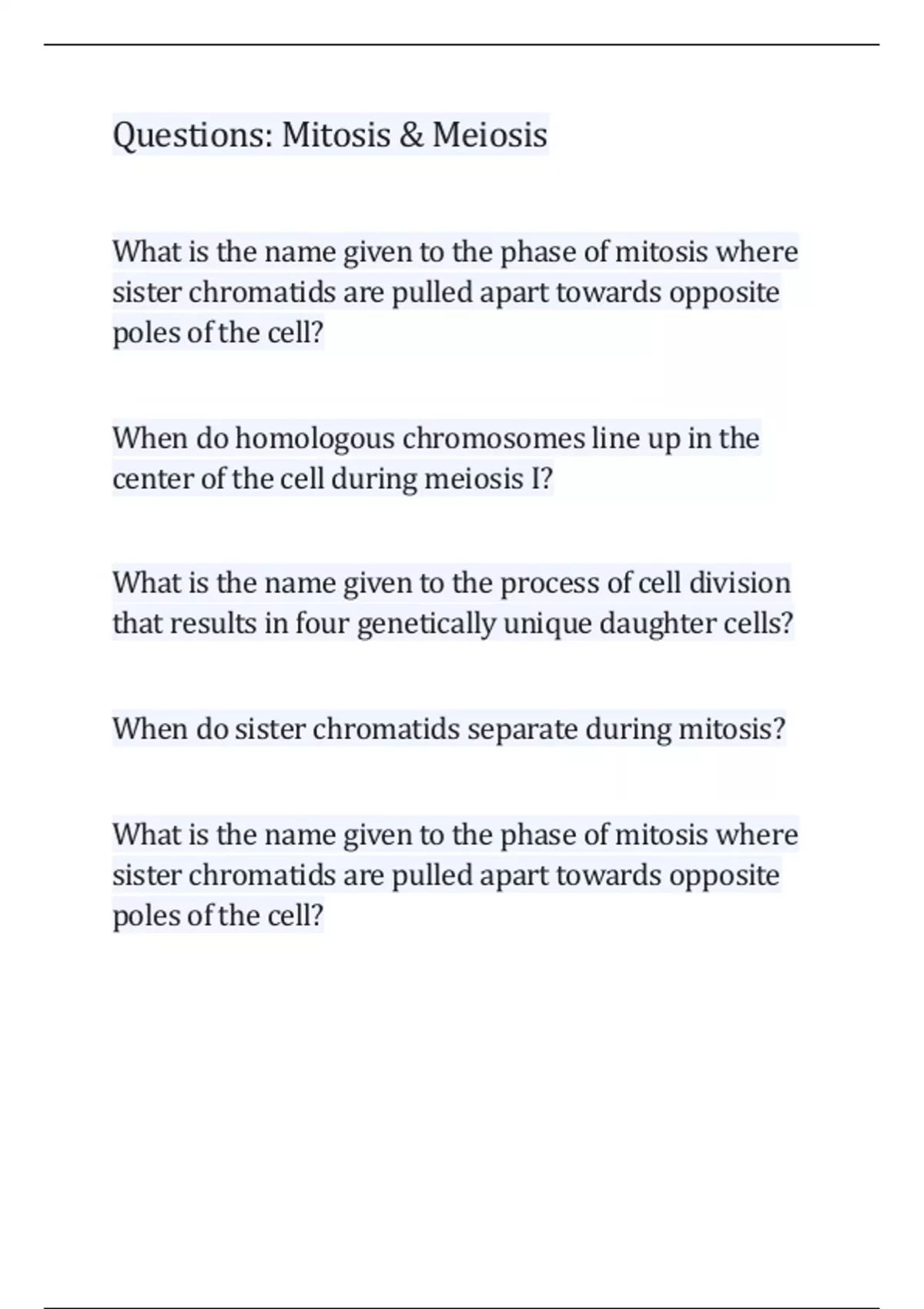 Questions: Mitosis & Meiosis

What is the name given to the phase of mitosis where sister chromatids are pulled apart towards opposite poles of the cell?

When do homologous chromosomes line up in the center of the cell during meiosis I?

What is the name given to the process of cell division that results in four genetically unique daughter cells?

When do sister chromatids separate during mitosis?

What is the name given to the phase of mitosis where sister chromatids are pulled apart towards opposite poles of the cell?